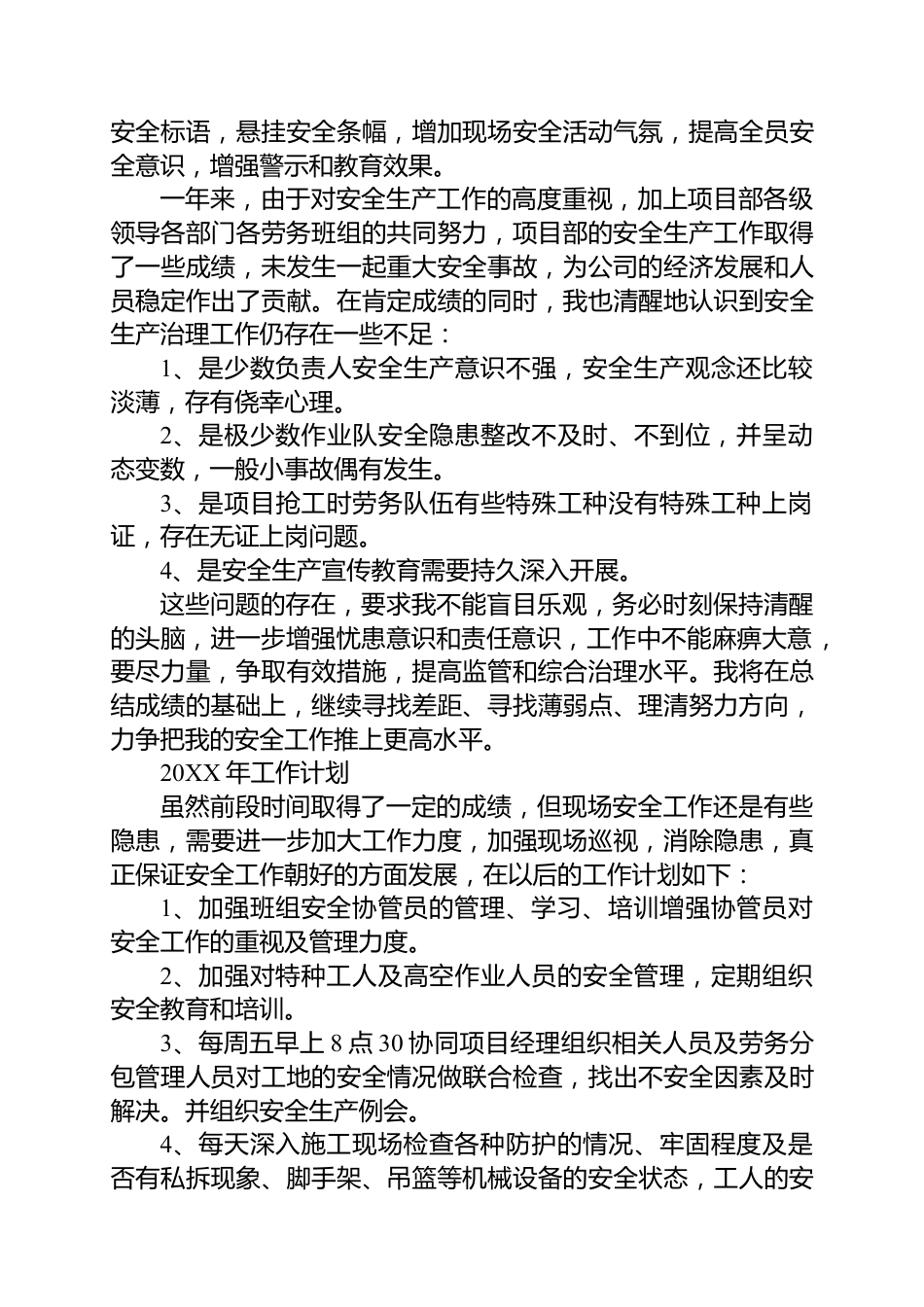 安全标语，悬挂安全条幅，增加现场安全活动气氛，提高全员安全意识，增强警示和教育效果。

一年来，由于对安全生产工作的高度重视，加上项目部各级领导各部门各劳务班组的共同努力，项目部的安全生产工作取得了一些成绩，未发生一起重大安全事故，为公司的经济发展和人员稳定作出了贡献。在肯定成绩的同时，我也清醒地认识到安全生产治理工作仍存在一些不足：

1、是少数负责人安全生产意识不强，安全生产观念还比较淡薄，存有侥幸心理。

2、是极少数作业队安全隐患整改不及时、不到位，并呈动态变数，一般小事故偶有发生。

3、是项目抢工时劳务队伍有些特殊工种没有特殊工种上岗证，存在无证上岗问题。

4、是安全生产宣传教育需要持久深入开展。

这些问题的存在，要求我不能盲目乐观，务必时刻保持清醒的头脑，进一步增强忧患意识和责任意识，工作中不能麻痹大意，要尽力量，争取有效措施，提高监管和综合治理水平。我将在总结成绩的基础上，继续寻找差距、寻找薄弱点、理清努力方向，力争把我的安全工作推上更高水平。

20XX 年工作计划

虽然前段时间取得了一定的成绩，但现场安全工作还是有些隐患，需要进一步加大工作力度，加强现场巡视，消除隐患，真正保证安全工作朝好的方面发展，在以后的工作计划如下：

1、加强班组安全协管员的管理、学习、培训增强协管员对安全工作的重视及管理力度。

2、加强对特种工人及高空作业人员的安全管理，定期组织安全教育和培训。

3、每周五早上 8 点 30 协同项目经理组织相关人员及劳务分包管理人员对工地的安全情况做联合检查，找出不安全因素及时解决。并组织安全生产例会。

4、每天深入施工现场检查各种防护的情况、牢固程度及是否有私拆现象、脚手架、吊篮等机械设备的安全状态，工人的安